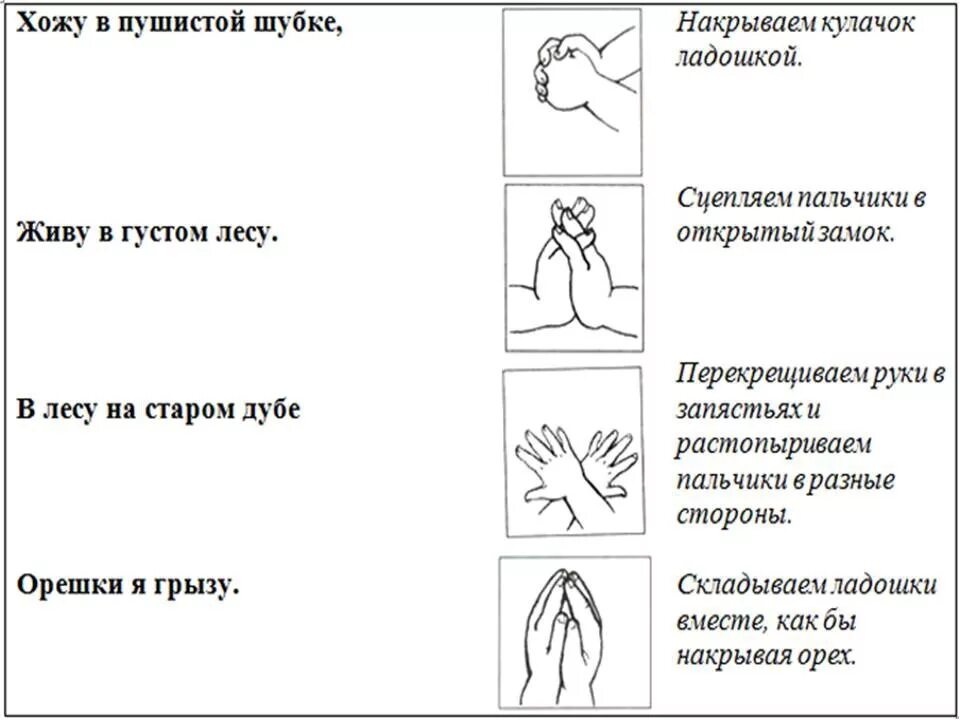 Хожу в пушистой шубке,

Накрываем кулачок ладошкой.

Живу в густом лесу.

Сцепляем пальчики в открытый замок.

В лесу на старом дубе

Перекрещиваем руки в запястьях и растопыриваем пальчики в разные стороны.

Орешки я грызу.

Складываем ладошки вместе, как бы накрывая орех.